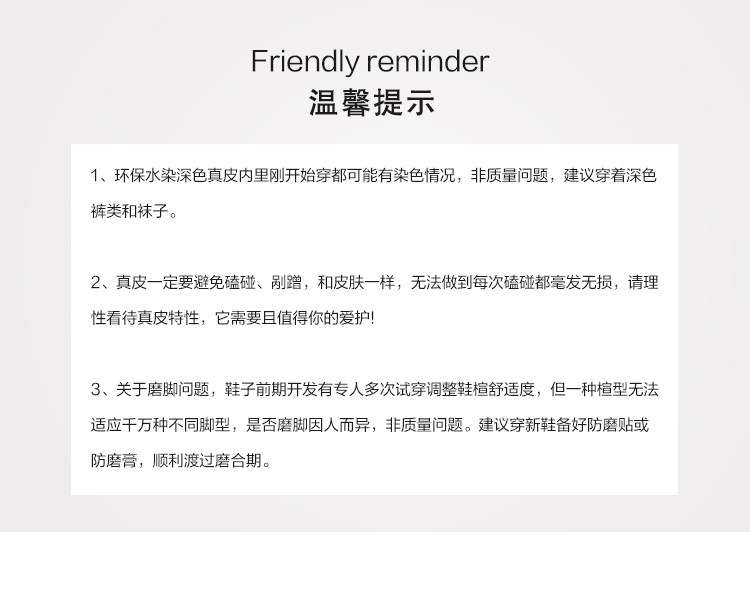 Friendly reminder
温馨提示

1、环保水染深色真皮内里刚开始穿都可能有染色情况，非质量问题，建议穿着深色裤类和袜子。

2、真皮一定要避免磕碰、剐蹭，和皮肤一样，无法做到每次磕碰都毫发无损，请理性看待真皮特性，它需要且值得你的爱护!

3、关于磨脚问题，鞋子前期开发有专人多次试穿调整鞋楦舒适度，但一种楦型无法适应千万种不同脚型，是否磨脚因人而异，非质量问题。建议穿新鞋备好防磨贴或防磨膏，顺利渡过磨合期。